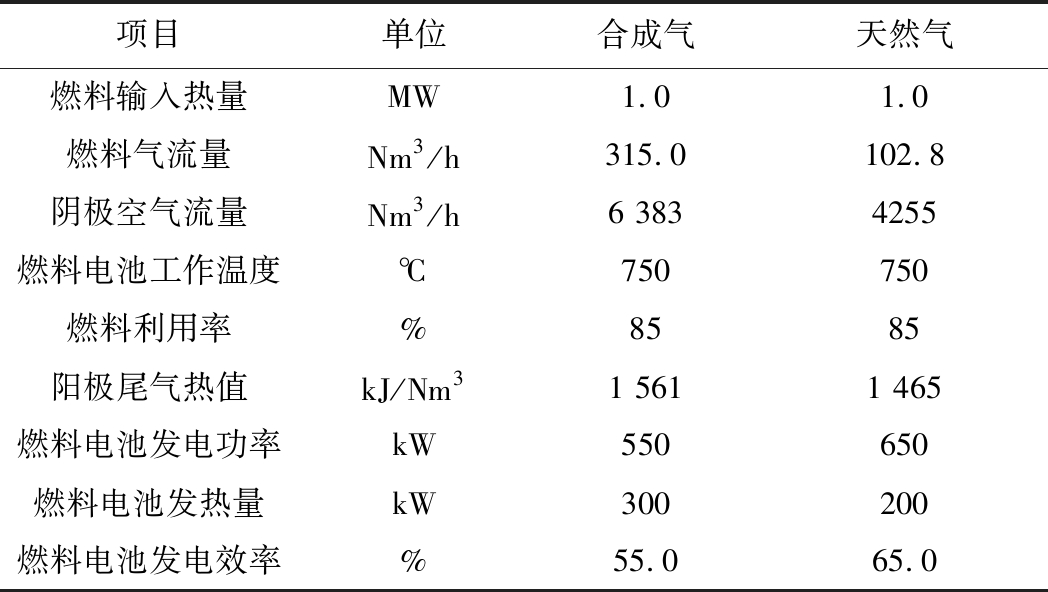 | 项目 | 单位 | 合成气 | 天然气 |
|---|---|---|---|
| 燃料输入热量 | MW | 1.0 | 1.0 |
| 燃料气流量 | $Nm^3/h$ | 315.0 | 102.8 |
| 阴极空气流量 | $Nm^3/h$ | 6 383 | 4255 |
| 燃料电池工作温度 | ℃ | 750 | 750 |
| 燃料利用率 | % | 85 | 85 |
| 阳极尾气热值 | $kJ/Nm^3$ | 1 561 | 1 465 |
| 燃料电池发电功率 | kW | 550 | 650 |
| 燃料电池发热量 | kW | 300 | 200 |
| 燃料电池发电效率 | % | 55.0 | 65.0 |